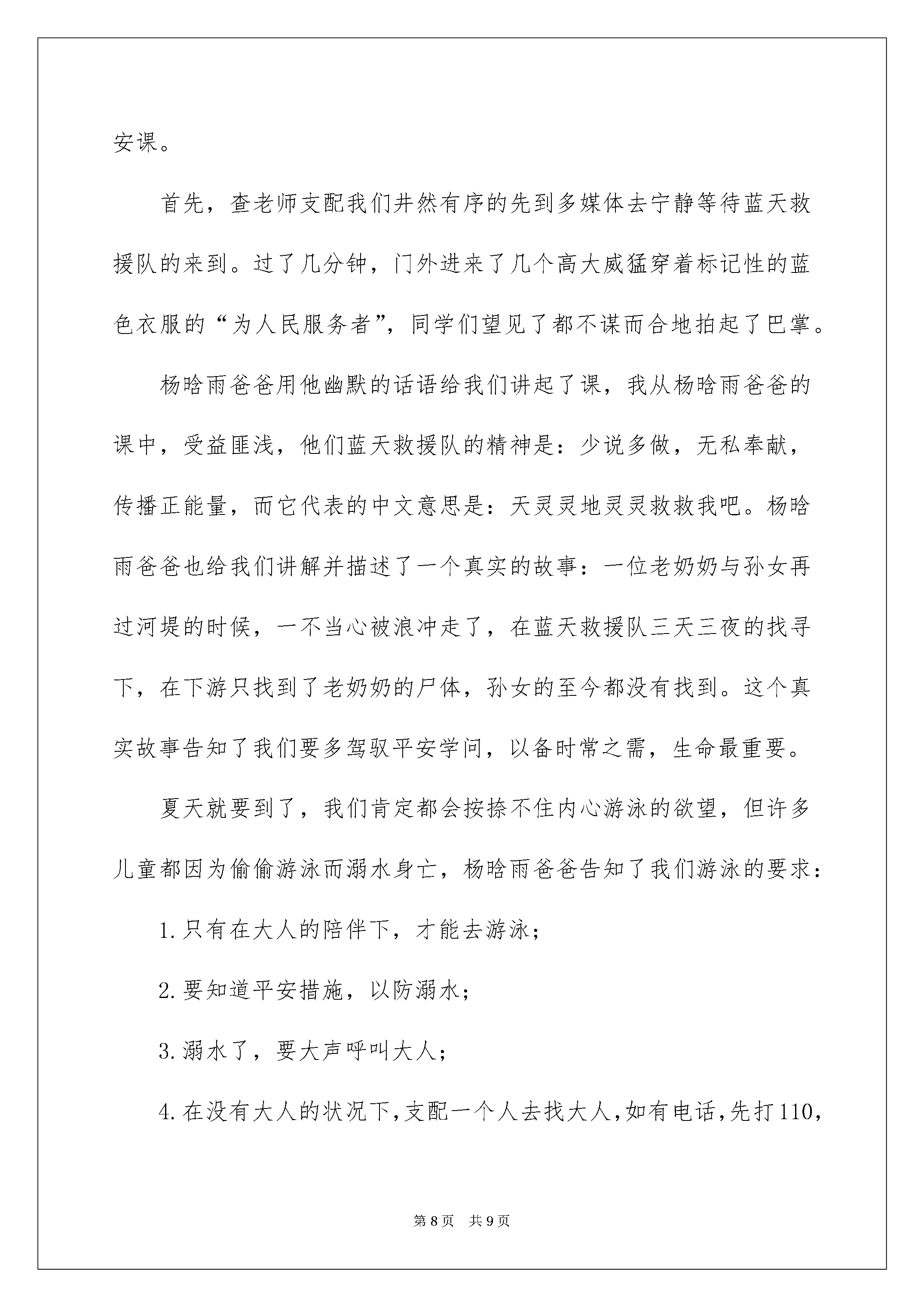 安课。

首先，查老师支配我们井然有序的先到多媒体去宁静等待蓝天救援队的来到。过了几分钟，门外进来了几个高大威猛穿着标记性的蓝色衣服的“为人民服务者”，同学们望见了都不谋而合地拍起了巴掌。

杨晗雨爸爸用他幽默的话语给我们讲起了课，我从杨晗雨爸爸的课中，受益匪浅，他们蓝天救援队的精神是：少说多做，无私奉献，传播正能量，而它代表的中文意思是：天灵灵地灵灵救救我吧。杨晗雨爸爸也给我们讲解并描述了一个真实的故事：一位老奶奶与孙女再过河堤的时候，一不当心被浪冲走了，在蓝天救援队三天三夜的找寻下，在下游只找到了老奶奶的尸体，孙女的至今都没有找到。这个真实故事告知了我们要多驾驭平安学问，以备时常之需，生命最重要。

夏天就要到了，我们肯定都会按捺不住内心游泳的欲望，但许多儿童都因为偷偷游泳而溺水身亡，杨晗雨爸爸告知了我们游泳的要求：

1.只有在大人的陪伴下，才能去游泳；

2.要知道平安措施，以防溺水；

3.溺水了，要大声呼叫大人；

4.在没有大人的状况下，支配一个人去找大人，如有电话，先打110，

第8页 共9页